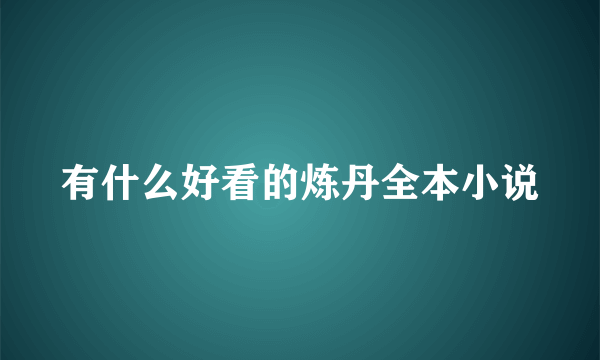 有什么好看的炼丹全本小说